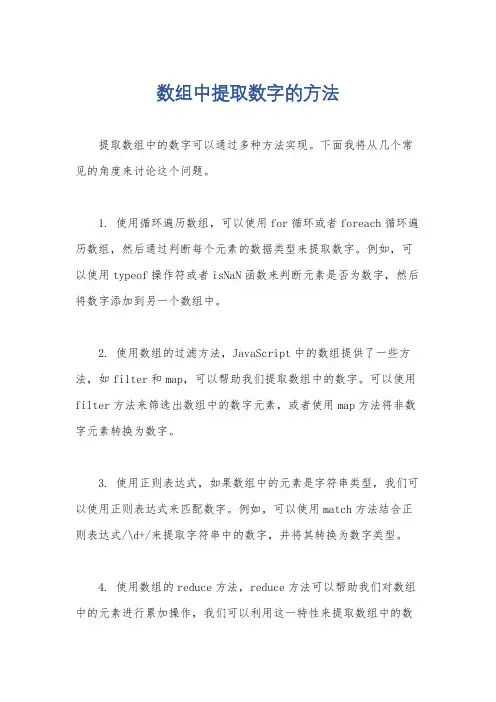 数组中提取数字的方法

提取数组中的数字可以通过多种方法实现。下面我将从几个常见的角度来讨论这个问题。

1. 使用循环遍历数组，可以使用for循环或者foreach循环遍历数组，然后通过判断每个元素的数据类型来提取数字。例如，可以使用typeof操作符或者isNaN函数来判断元素是否为数字，然后将数字添加到另一个数组中。

2. 使用数组的过滤方法，JavaScript中的数组提供了一些方法，如filter和map，可以帮助我们提取数组中的数字。可以使用filter方法来筛选出数组中的数字元素，或者使用map方法将非数字元素转换为数字。

3. 使用正则表达式，如果数组中的元素是字符串类型，我们可以使用正则表达式来匹配数字。例如，可以使用match方法结合正则表达式/\d+/来提取字符串中的数字，并将其转换为数字类型。

4. 使用数组的reduce方法，reduce方法可以帮助我们对数组中的元素进行累加操作，我们可以利用这一特性来提取数组中的数